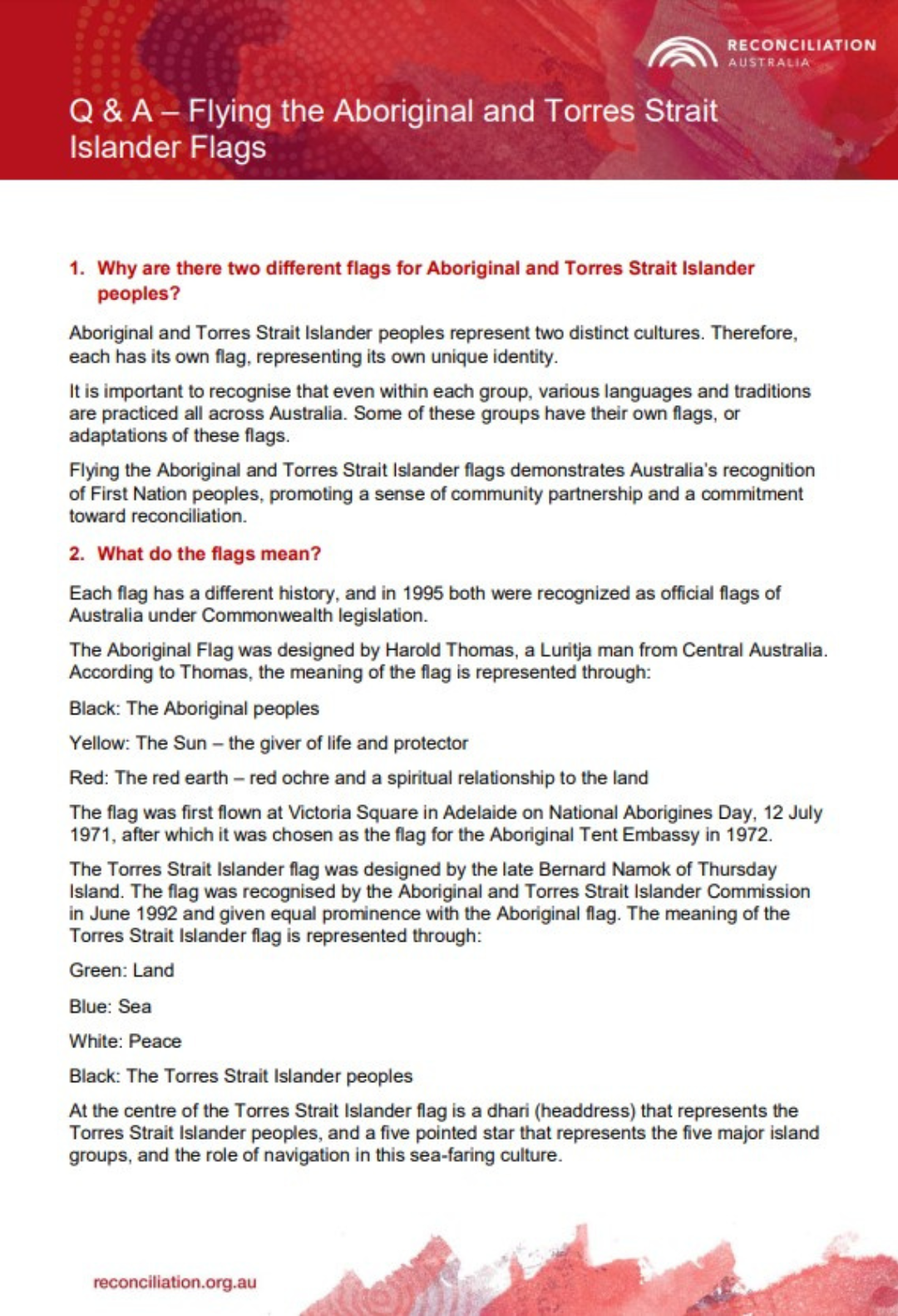 RECONCILIATION
AUSTRALIA

Q & A – Flying the Aboriginal and Torres Strait Islander Flags

1. Why are there two different flags for Aboriginal and Torres Strait Islander peoples?

Aboriginal and Torres Strait Islander peoples represent two distinct cultures. Therefore, each has its own flag, representing its own unique identity.

It is important to recognise that even within each group, various languages and traditions are practiced all across Australia. Some of these groups have their own flags, or adaptations of these flags.

Flying the Aboriginal and Torres Strait Islander flags demonstrates Australia's recognition of First Nation peoples, promoting a sense of community partnership and a commitment toward reconciliation.

2. What do the flags mean?

Each flag has a different history, and in 1995 both were recognized as official flags of Australia under Commonwealth legislation.

The Aboriginal Flag was designed by Harold Thomas, a Luritja man from Central Australia. According to Thomas, the meaning of the flag is represented through:

Black: The Aboriginal peoples

Yellow: The Sun – the giver of life and protector

Red: The red earth – red ochre and a spiritual relationship to the land

The flag was first flown at Victoria Square in Adelaide on National Aborigines Day, 12 July 1971, after which it was chosen as the flag for the Aboriginal Tent Embassy in 1972.

The Torres Strait Islander flag was designed by the late Bernard Namok of Thursday Island. The flag was recognised by the Aboriginal and Torres Strait Islander Commission in June 1992 and given equal prominence with the Aboriginal flag. The meaning of the Torres Strait Islander flag is represented through:

Green: Land

Blue: Sea

White: Peace

Black: The Torres Strait Islander peoples

At the centre of the Torres Strait Islander flag is a dhari (headdress) that represents the Torres Strait Islander peoples, and a five pointed star that represents the five major island groups, and the role of navigation in this sea-faring culture.

reconciliation.org.au